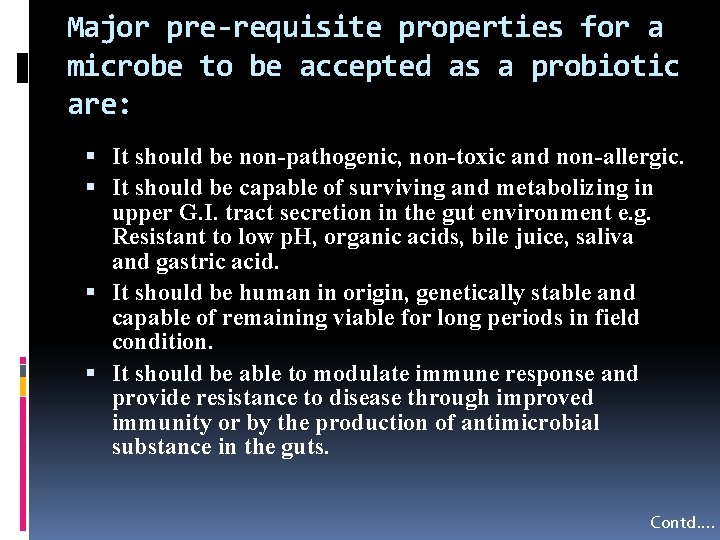 Major pre-requisite properties for a microbe to be accepted as a probiotic are:

▪ It should be non-pathogenic, non-toxic and non-allergic.

▪ It should be capable of surviving and metabolizing in upper G.I. tract secretion in the gut environment e.g. Resistant to low pH, organic acids, bile juice, saliva and gastric acid.

▪ It should be human in origin, genetically stable and capable of remaining viable for long periods in field condition.

▪ It should be able to modulate immune response and provide resistance to disease through improved immunity or by the production of antimicrobial substance in the guts.

Contd….